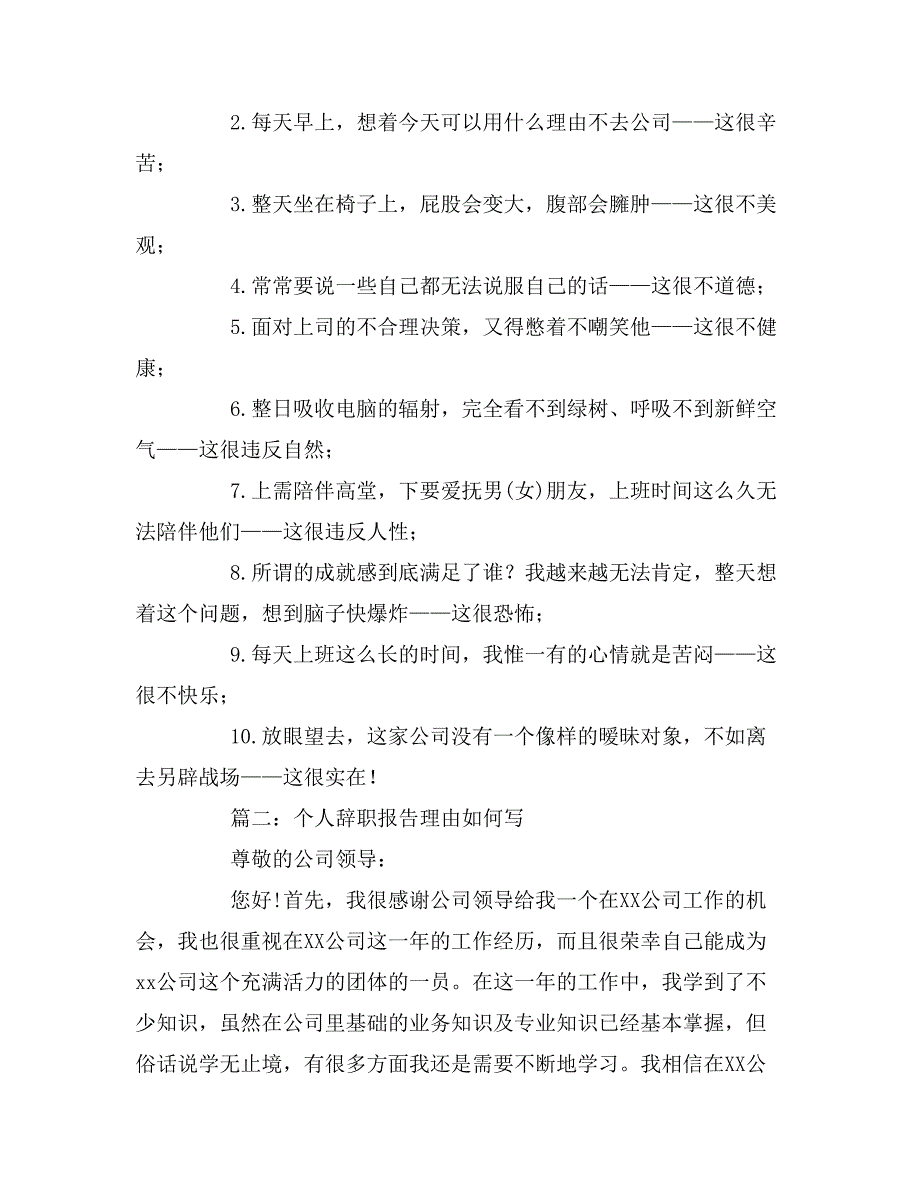 2.每天早上，想着今天可以用什么理由不去公司——这很辛苦；

3.整天坐在椅子上，屁股会变大，腹部会臃肿——这很不美观；

4.常常要说一些自己都无法说服自己的话——这很不道德；

5.面对上司的不合理决策，又得憋着不嘲笑他——这很不健康；

6.整日吸收电脑的辐射，完全看不到绿树、呼吸不到新鲜空气——这很违反自然；

7.上需陪伴高堂，下要爱抚男(女)朋友，上班时间这么久无法陪伴他们——这很违反人性；

8.所谓的成就感到底满足了谁？我越来越无法肯定，整天想着这个问题，想到脑子快爆炸——这很恐怖；

9.每天上班这么长的时间，我惟一有的心情就是苦闷——这很不快乐；

10.放眼望去，这家公司没有一个像样的暧昧对象，不如离去另辟战场——这很实在！

篇二：个人辞职报告理由如何写

尊敬的公司领导：

您好!首先，我很感谢公司领导给我一个在XX公司工作的机会，我也很重视在XX公司这一年的工作经历，而且很荣幸自己能成为xx公司这个充满活力的团体的一员。在这一年的工作中，我学到了不少知识，虽然在公司里基础的业务知识及专业知识已经基本掌握，但俗话说学无止境，有很多方面我还是需要不断地学习。我相信在XX公